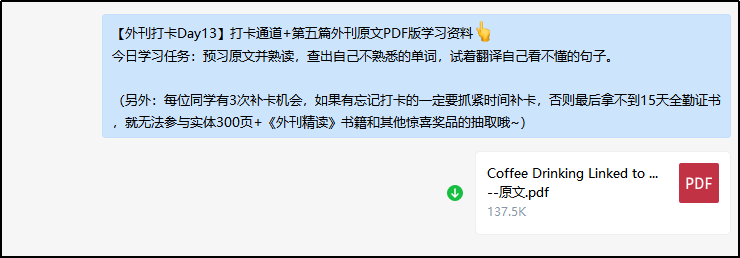 【外刊打卡Day13】打卡通道+第五篇外刊原文PDF版学习资料👆
今日学习任务：预习原文并熟读，查出自己不熟悉的单词，试着翻译自己看不懂的句子。

（另外：每位同学有3次补卡机会，如果有忘记打卡的一定要抓紧时间补卡，否则最后拿不到15天全勤证书，就无法参与实体300页+《外刊精读》书籍和其他惊喜奖品的抽取哦~）

Coffee Drinking Linked to ...
--原文.pdf
137.5K
PDF